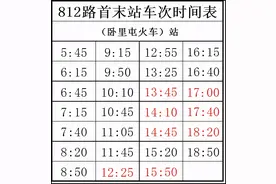 812路首末站车次时间表

（卧里屯火车）站

| 5:45 | 9:15 | 12:55 | 16:15 |
|---|---|---|---|
| 6:15 | 9:50 | 13:25 | 16:40 |
| 6:45 | 10:10 | 13:45 | 17:00 |
| 7:15 | 10:45 | 14:10 | 17:40 |
| 7:40 | 11:05 | 14:45 | 18:20 |
| 8:20 | 11:45 | 15:20 | 18:50 |
| 8:50 | 12:25 | 15:50 | |